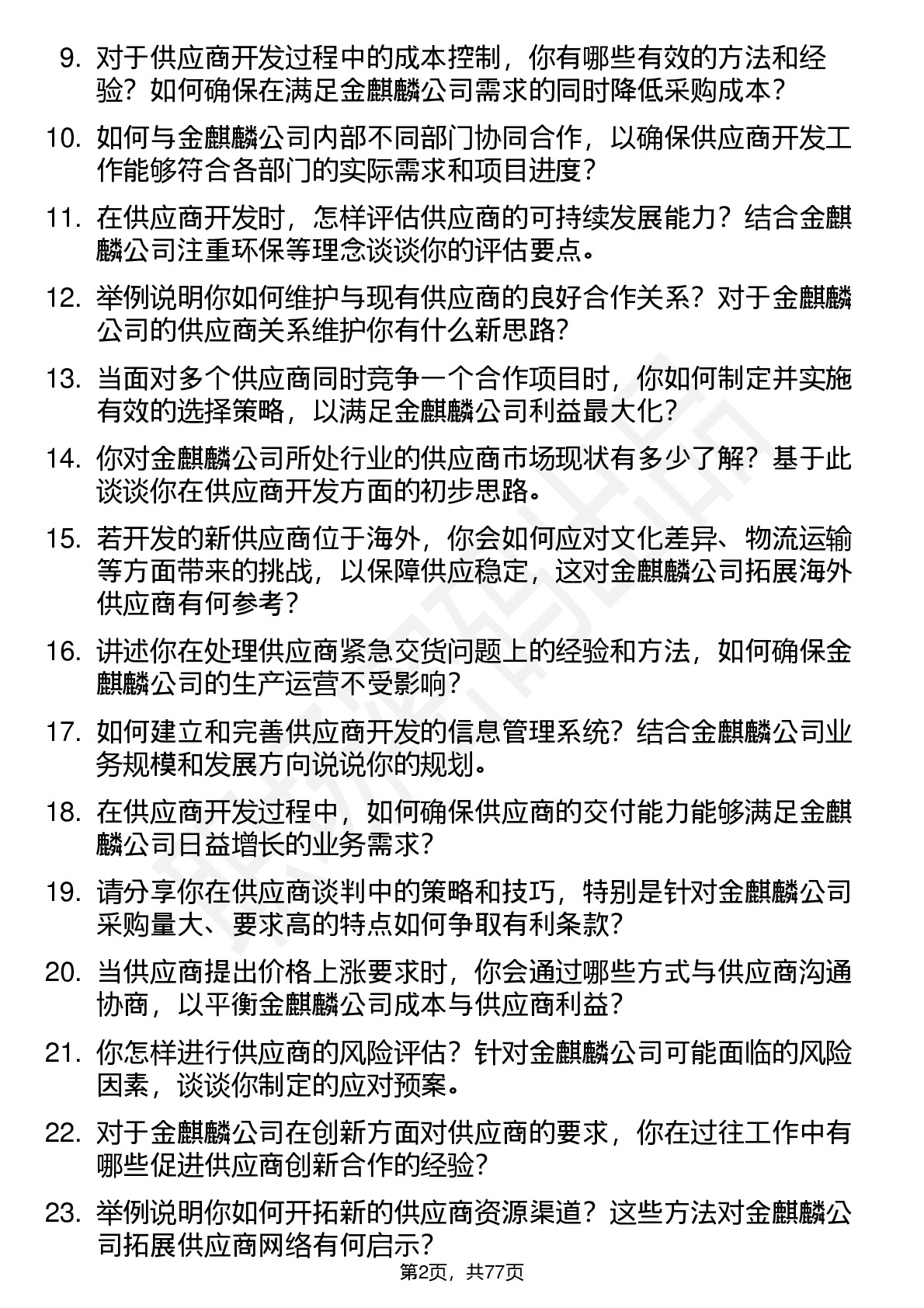 9. 对于供应商开发过程中的成本控制，你有哪些有效的方法和经验？如何确保在满足金麒麟公司需求的同时降低采购成本？

10. 如何与金麒麟公司内部不同部门协同合作，以确保供应商开发工作能够符合各部门的实际需求和项目进度？

11. 在供应商开发时，怎样评估供应商的可持续发展能力？结合金麒麟公司注重环保等理念谈谈你的评估要点。

12. 举例说明你如何维护与现有供应商的良好合作关系？对于金麒麟公司的供应商关系维护你有什么新思路？

13. 当面对多个供应商同时竞争一个合作项目时，你如何制定并实施有效的选择策略，以满足金麒麟公司利益最大化？

14. 你对金麒麟公司所处行业的供应商市场现状有多少了解？基于此谈谈你在供应商开发方面的初步思路。

15. 若开发的新供应商位于海外，你会如何应对文化差异、物流运输等方面带来的挑战，以保障供应稳定，这对金麒麟公司拓展海外供应商有何参考？

16. 讲述你在处理供应商紧急交货问题上的经验和方法，如何确保金麒麟公司的生产运营不受影响？

17. 如何建立和完善供应商开发的信息管理系统？结合金麒麟公司业务规模和发展方向说说你的规划。

18. 在供应商开发过程中，如何确保供应商的交付能力能够满足金麒麟公司日益增长的业务需求？

19. 请分享你在供应商谈判中的策略和技巧，特别是针对金麒麟公司采购量大、要求高的特点如何争取有利条款？

20. 当供应商提出价格上涨要求时，你会通过哪些方式与供应商沟通协商，以平衡金麒麟公司成本与供应商利益？

21. 你怎样进行供应商的风险评估？针对金麒麟公司可能面临的风险因素，谈谈你制定的应对预案。

22. 对于金麒麟公司在创新方面对供应商的要求，你在过往工作中有哪些促进供应商创新合作的经验？

23. 举例说明你如何开拓新的供应商资源渠道？这些方法对金麒麟公司拓展供应商网络有何启示？

第2页，共77页